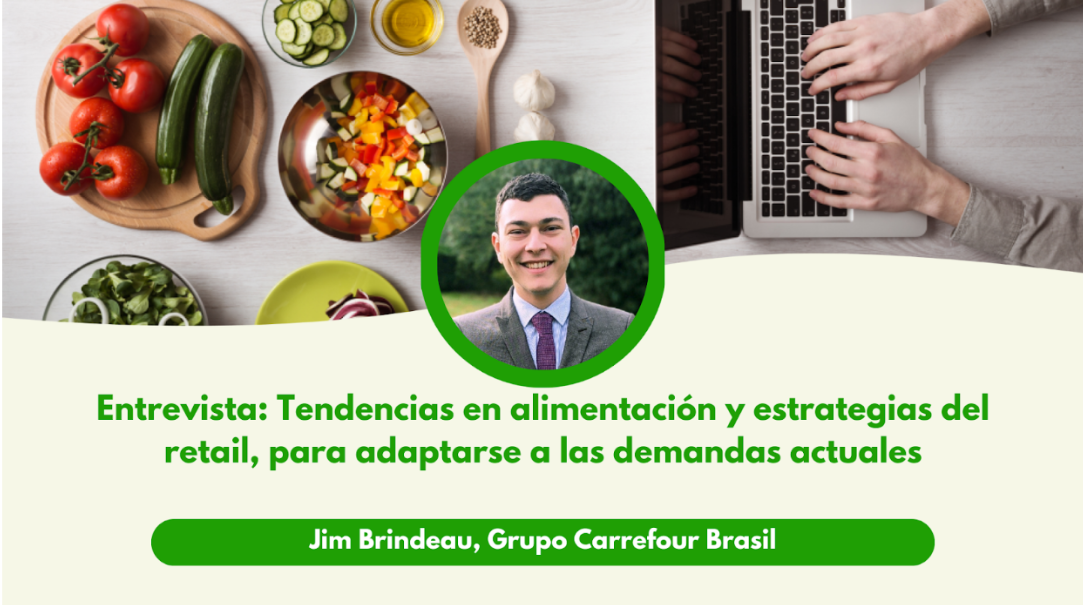 Entrevista: Tendencias en alimentación y estrategias del retail, para adaptarse a las demandas actuales

Jim Brindeau, Grupo Carrefour Brasil